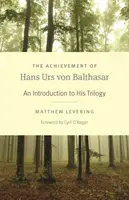 THE ACHIEVEMENT OF
Hans Urs von Balthasar

An Introduction to His Trilogy

MATTHEW LEVERING

Foreword by Cyril O'Regan